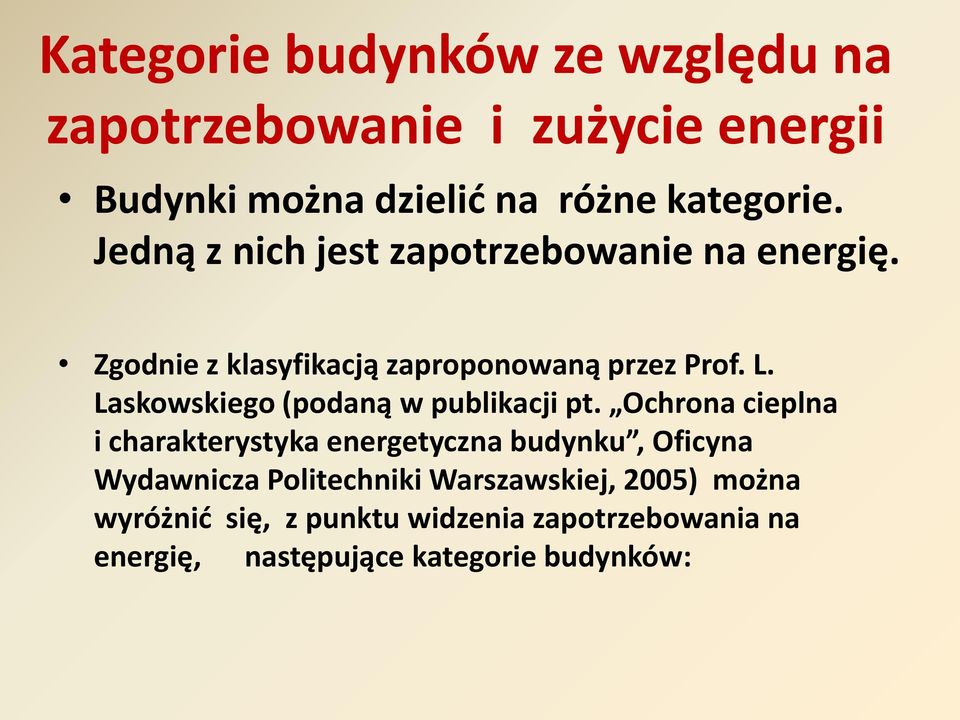 Kategorie budynków ze względu na zapotrzebowanie i zużycie energii

• Budynki można dzielić na różne kategorie. Jedną z nich jest zapotrzebowanie na energię.

• Zgodnie z klasyfikacją zaproponowaną przez Prof. L. Laskowskiego (podaną w publikacji pt. „Ochrona cieplna i charakterystyka energetyczna budynku”, Oficyna Wydawnicza Politechniki Warszawskiej, 2005) można wyróżnić się, z punktu widzenia zapotrzebowania na energię, następujące kategorie budynków: